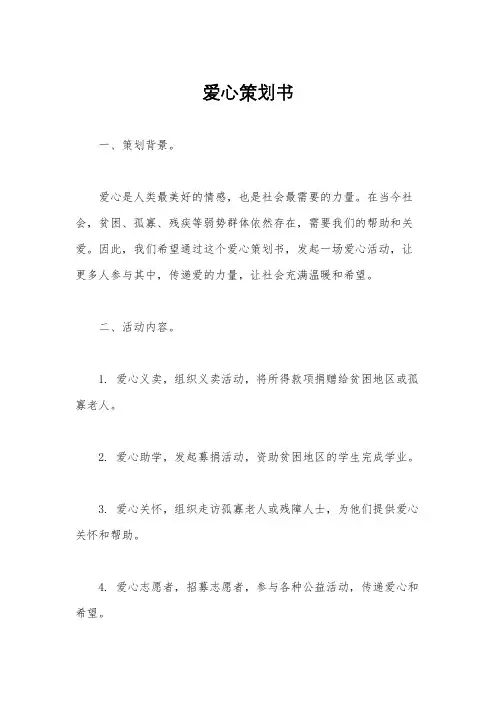 爱心策划书

一、策划背景。

爱心是人类最美好的情感，也是社会最需要的力量。在当今社会，贫困、孤寡、残疾等弱势群体依然存在，需要我们的帮助和关爱。因此，我们希望通过这个爱心策划书，发起一场爱心活动，让更多人参与其中，传递爱的力量，让社会充满温暖和希望。

二、活动内容。

1. 爱心义卖，组织义卖活动，将所得款项捐赠给贫困地区或孤寡老人。

2. 爱心助学，发起募捐活动，资助贫困地区的学生完成学业。

3. 爱心关怀，组织走访孤寡老人或残障人士，为他们提供爱心关怀和帮助。

4. 爱心志愿者，招募志愿者，参与各种公益活动，传递爱心和希望。